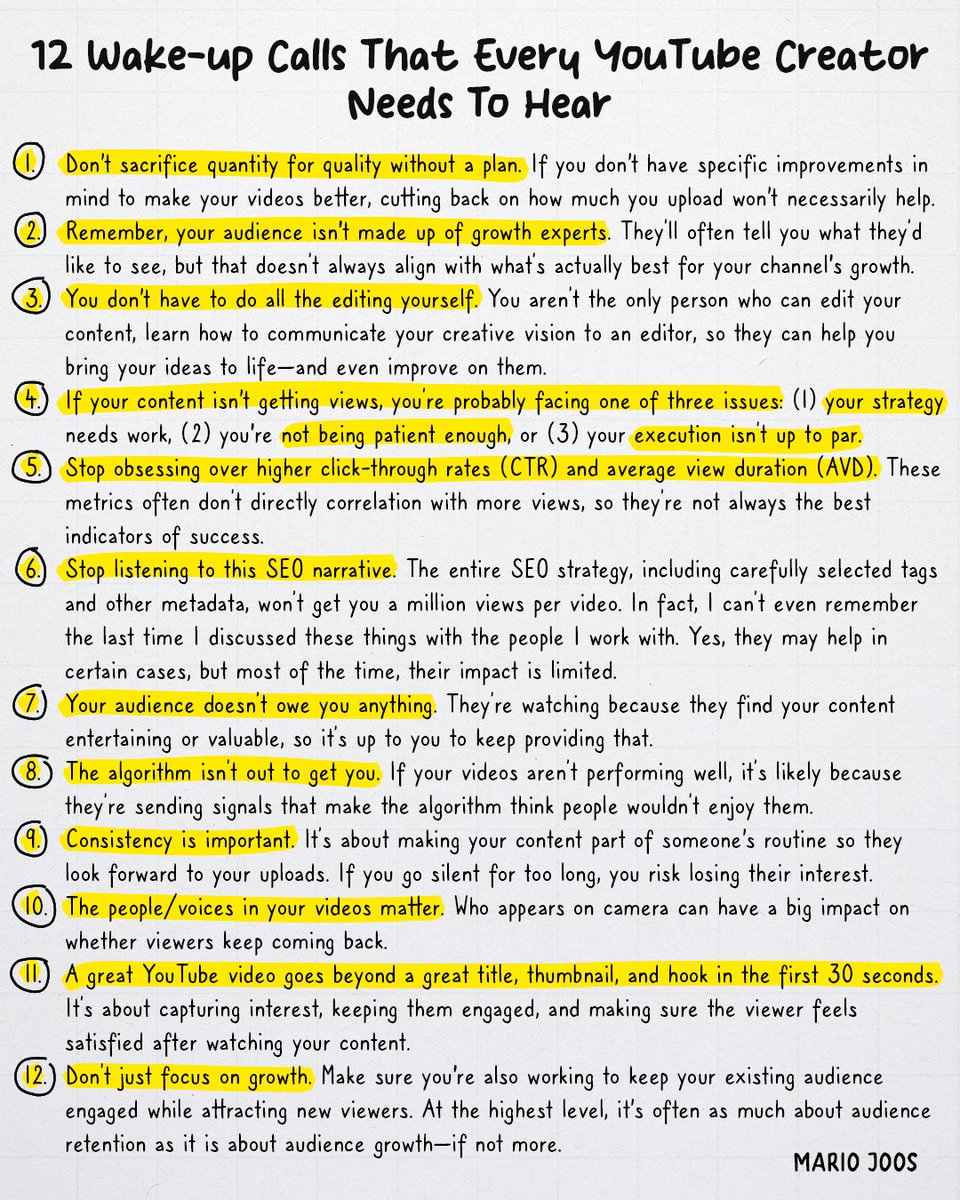 12 Wake-up Calls That Every YouTube Creator Needs To Hear

1. Don't sacrifice quantity for quality without a plan. If you don't have specific improvements in mind to make your videos better, cutting back on how much you upload won't necessarily help.

2. Remember, your audience isn't made up of growth experts. They'll often tell you what they'd like to see, but that doesn't always align with what's actually best for your channel's growth.

3. You don't have to do all the editing yourself. You aren't the only person who can edit your content, learn how to communicate your creative vision to an editor, so they can help you bring your ideas to life—and even improve on them.

4. If your content isn't getting views, you're probably facing one of three issues: (1) your strategy needs work, (2) you're not being patient enough, or (3) your execution isn't up to par.

5. Stop obsessing over higher click-through rates (CTR) and average view duration (AVD). These metrics often don't directly correlation with more views, so they're not always the best indicators of success.

6. Stop listening to this SEO narrative. The entire SEO strategy, including carefully selected tags and other metadata, won't get you a million views per video. In fact, I can't even remember the last time I discussed these things with the people I work with. Yes, they may help in certain cases, but most of the time, their impact is limited.

7. Your audience doesn't owe you anything. They're watching because they find your content entertaining or valuable, so it's up to you to keep providing that.

8. The algorithm isn't out to get you. If your videos aren't performing well, it's likely because they're sending signals that make the algorithm think people wouldn't enjoy them.

9. Consistency is important. It's about making your content part of someone's routine so they look forward to your uploads. If you go silent for too long, you risk losing their interest.

10. The people/voices in your videos matter. Who appears on camera can have a big impact on whether viewers keep coming back.

11. A great YouTube video goes beyond a great title, thumbnail, and hook in the first 30 seconds. It's about capturing interest, keeping them engaged, and making sure the viewer feels satisfied after watching your content.

12. Don't just focus on growth. Make sure you're also working to keep your existing audience engaged while attracting new viewers. At the highest level, it's often as much about audience retention as it is about audience growth—if not more.

MARIO JOOS